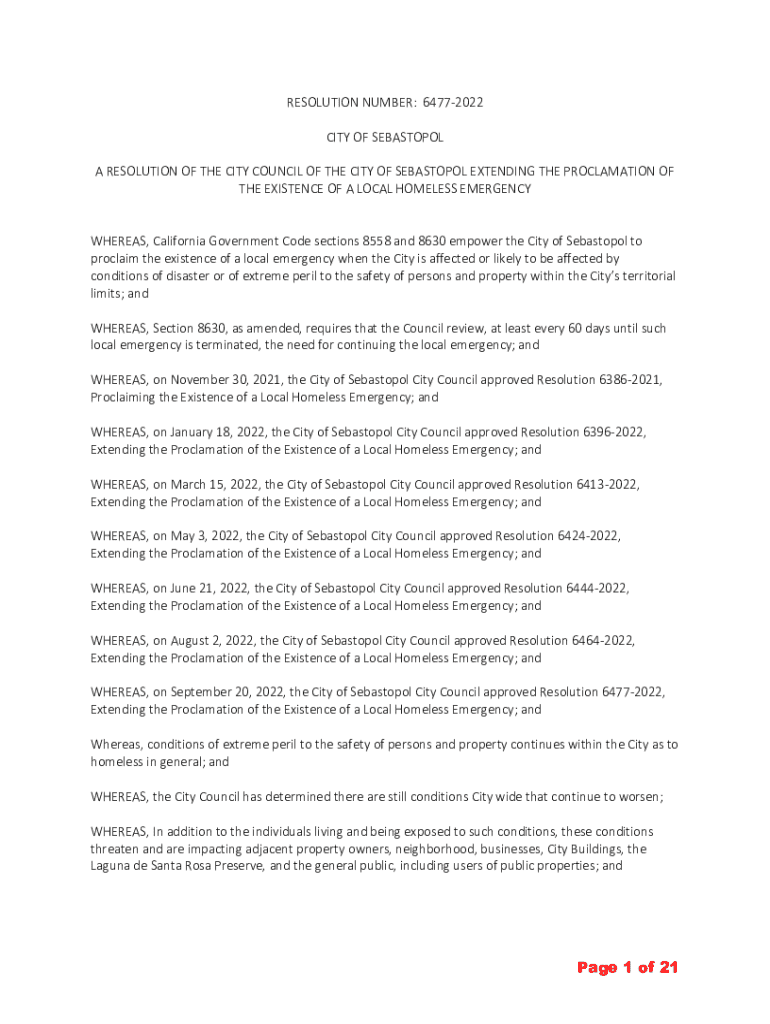 RESOLUTION NUMBER: 6477-2022

CITY OF SEBASTOPOL

A RESOLUTION OF THE CITY COUNCIL OF THE CITY OF SEBASTOPOL EXTENDING THE PROCLAMATION OF THE EXISTENCE OF A LOCAL HOMELESS EMERGENCY

WHEREAS, California Government Code sections 8558 and 8630 empower the City of Sebastopol to proclaim the existence of a local emergency when the City is affected or likely to be affected by conditions of disaster or of extreme peril to the safety of persons and property within the City's territorial limits; and

WHEREAS, Section 8630, as amended, requires that the Council review, at least every 60 days until such local emergency is terminated, the need for continuing the local emergency; and

WHEREAS, on November 30, 2021, the City of Sebastopol City Council approved Resolution 6386-2021, Proclaiming the Existence of a Local Homeless Emergency; and

WHEREAS, on January 18, 2022, the City of Sebastopol City Council approved Resolution 6396-2022, Extending the Proclamation of the Existence of a Local Homeless Emergency; and

WHEREAS, on March 15, 2022, the City of Sebastopol City Council approved Resolution 6413-2022, Extending the Proclamation of the Existence of a Local Homeless Emergency; and

WHEREAS, on May 3, 2022, the City of Sebastopol City Council approved Resolution 6424-2022, Extending the Proclamation of the Existence of a Local Homeless Emergency; and

WHEREAS, on June 21, 2022, the City of Sebastopol City Council approved Resolution 6444-2022, Extending the Proclamation of the Existence of a Local Homeless Emergency; and

WHEREAS, on August 2, 2022, the City of Sebastopol City Council approved Resolution 6464-2022, Extending the Proclamation of the Existence of a Local Homeless Emergency; and

WHEREAS, on September 20, 2022, the City of Sebastopol City Council approved Resolution 6477-2022, Extending the Proclamation of the Existence of a Local Homeless Emergency; and

Whereas, conditions of extreme peril to the safety of persons and property continues within the City as to homeless in general; and

WHEREAS, the City Council has determined there are still conditions City wide that continue to worsen;

WHEREAS, In addition to the individuals living and being exposed to such conditions, these conditions threaten and are impacting adjacent property owners, neighborhood, businesses, City Buildings, the Laguna de Santa Rosa Preserve, and the general public, including users of public properties; and

Page 1 of 21